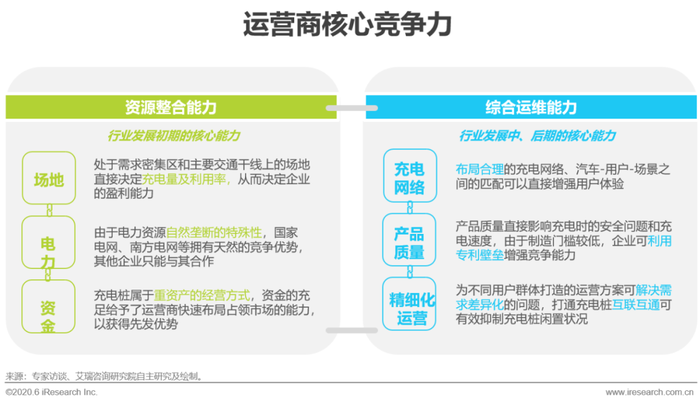 运营商核心竞争力

资源整合能力

行业发展初期的核心能力

场地

处于需求密集区和主要交通干线上的场地直接决定充电量及利用率，从而决定企业的盈利能力

电力

由于电力资源自然垄断的特殊性，国家电网、南方电网等拥有天然的竞争优势，其他企业只能与其合作

资金

充电桩属于重资产的经营方式，资金的充足给予了运营商快速布局占领市场的能力，以获得先发优势

综合运维能力

行业发展中、后期的核心能力

充电网络

布局合理的充电网络、汽车-用户-场景之间的匹配可以直接增强用户体验

产品质量

产品质量直接影响充电时的安全问题和充电速度，由于制造门槛较低，企业可利用专利壁垒增强竞争能力

精细化运营

为不同用户群体打造的运营方案可解决需求差异化的问题，打通充电桩互联互通可有效抑制充电桩闲置状况

来源：专家访谈、艾瑞咨询研究院自主研究及绘制。

©2020.6 iResearch Inc.

www.iresearch.com.cn